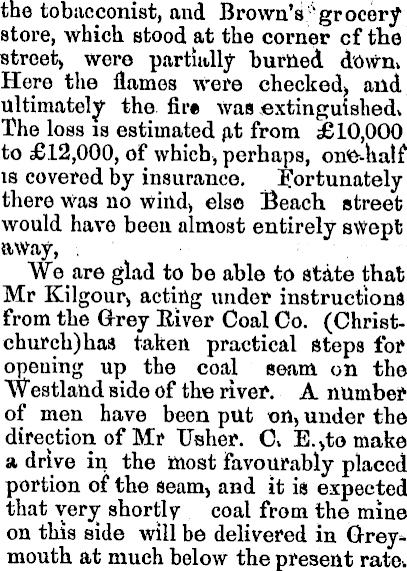 the tobacconist, and Brown's grocery store, which stood at the corner cf the street, were partially burned down. Here the flames were checked, and ultimately the fire was extinguished. The loss is estimated at from £10,000 to £12,000, of which, perhaps, one-half is covered by insurance. Fortunately there was no wind, else Beach street would have been almost entirely swept away,

We are glad to be able to state that Mr Kilgour, acting under instructions from the Grey River Coal Co. (Christchurch)has taken practical steps for opening up the coal seam on the Westland side of the river. A number of men have been put on, under the direction of Mr Usher. C. E.,to make a drive in the most favourably placed portion of the seam, and it is expected that very shortly coal from the mine on this side will be delivered in Greymouth at much below the present rate.